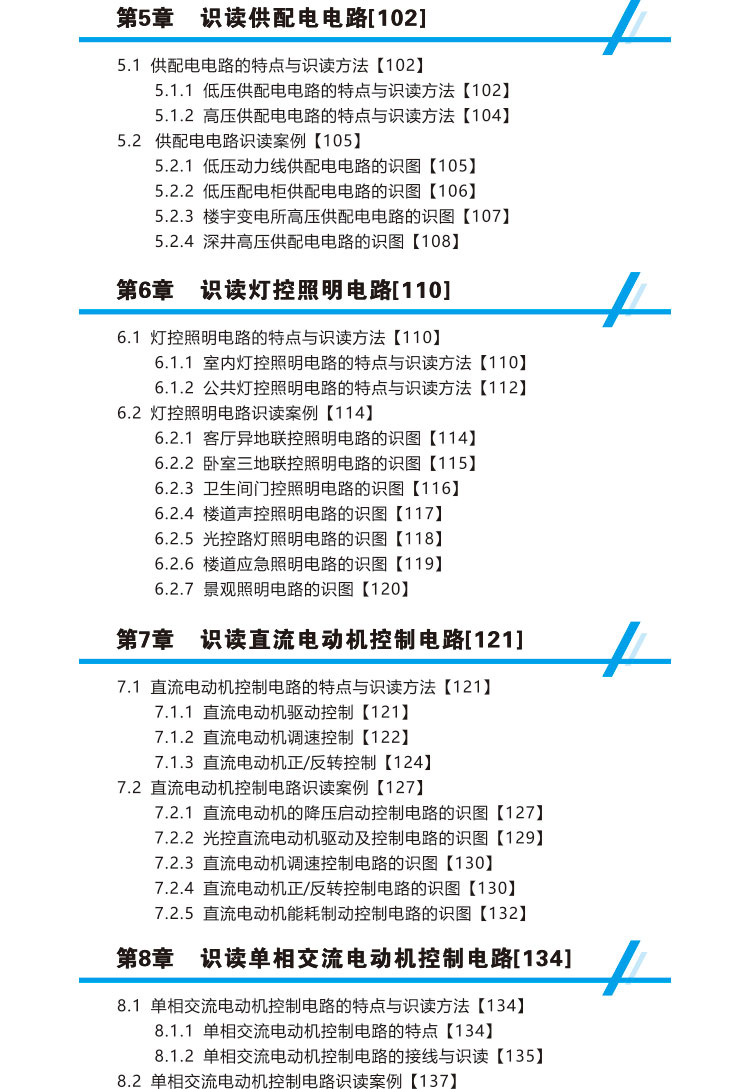 第5章　识读供配电电路[102]

5.1 供配电电路的特点与识读方法【102】
5.1.1 低压供配电电路的特点与识读方法【102】
5.1.2 高压供配电电路的特点与识读方法【104】
5.2 供配电电路识读案例【105】
5.2.1 低压动力线供配电电路的识图【105】
5.2.2 低压配电柜供配电电路的识图【106】
5.2.3 楼宇变电所高压供配电电路的识图【107】
5.2.4 深井高压供配电电路的识图【108】

第6章　识读灯控照明电路[110]

6.1 灯控照明电路的特点与识读方法【110】
6.1.1 室内灯控照明电路的特点与识读方法【110】
6.1.2 公共灯控照明电路的特点与识读方法【112】
6.2 灯控照明电路识读案例【114】
6.2.1 客厅异地联控照明电路的识图【114】
6.2.2 卧室三地联控照明电路的识图【115】
6.2.3 卫生间门控照明电路的识图【116】
6.2.4 楼道声控照明电路的识图【117】
6.2.5 光控路灯照明电路的识图【118】
6.2.6 楼道应急照明电路的识图【119】
6.2.7 景观照明电路的识图【120】

第7章　识读直流电动机控制电路[121]

7.1 直流电动机控制电路的特点与识读方法【121】
7.1.1 直流电动机驱动控制【121】
7.1.2 直流电动机调速控制【122】
7.1.3 直流电动机正/反转控制【124】
7.2 直流电动机控制电路识读案例【127】
7.2.1 直流电动机的降压启动控制电路的识图【127】
7.2.2 光控直流电动机驱动及控制电路的识图【129】
7.2.3 直流电动机调速控制电路的识图【130】
7.2.4 直流电动机正/反转控制电路的识图【130】
7.2.5 直流电动机能耗制动控制电路的识图【132】

第8章　识读单相交流电动机控制电路[134]

8.1 单相交流电动机控制电路的特点与识读方法【134】
8.1.1 单相交流电动机控制电路的特点【134】
8.1.2 单相交流电动机控制电路的接线与识读【135】
8.2 单相交流电动机控制电路识读案例【137】